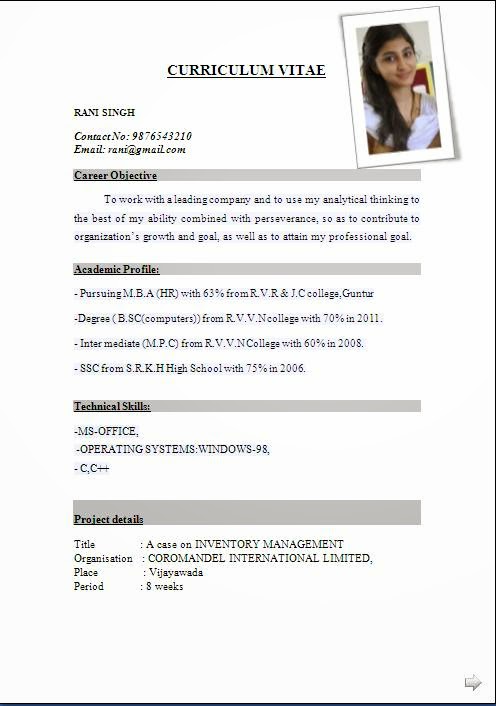 CURRICULUM VITAE

RANI SINGH

Contact No: 9876543210
Email: rani@gmail.com

Career Objective

To work with a leading company and to use my analytical thinking to the best of my ability combined with perseverance, so as to contribute to organization's growth and goal, as well as to attain my professional goal.

Academic Profile:

- Pursuing M.B.A (HR) with 63% from R.V.R & J.C college,Guntur

-Degree ( B.SC(computers)) from R.V.V.N college with 70% in 2011.

- Inter mediate (M.P.C) from R.V.V.N College with 60% in 2008.

- SSC from S.R.K.H High School with 75% in 2006.

Technical Skills:

-MS-OFFICE,
-OPERATING SYSTEMS:WINDOWS-98,
- C,C++

Project details

Title : A case on INVENTORY MANAGEMENT
Organisation : COROMANDEL INTERNATIONAL LIMITED,
Place : Vijayawada
Period : 8 weeks